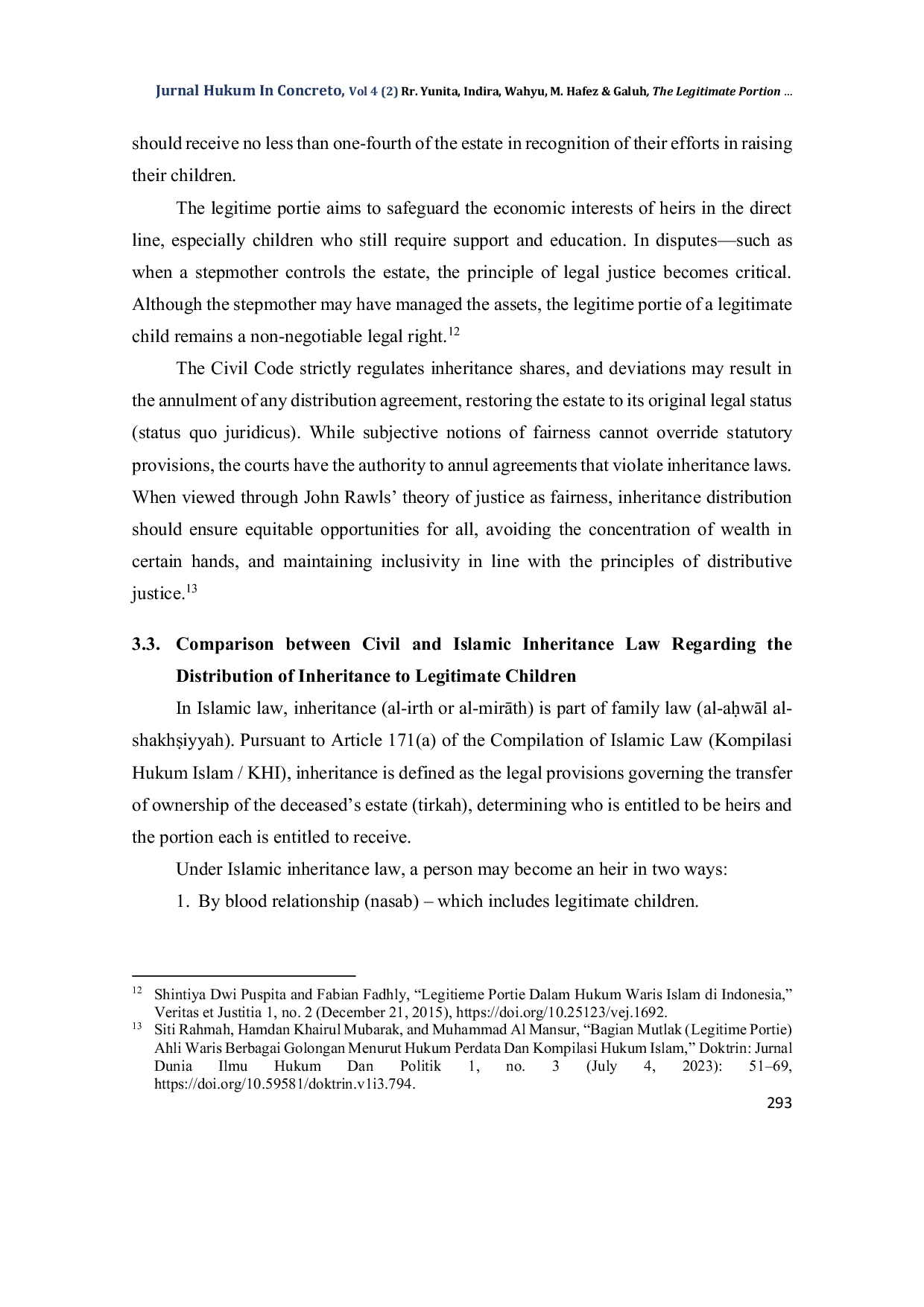 Jurnal Hukum In Concreto, Vol 4 (2) Rr. Yunita, Indira, Wahyu, M. Hafez & Galuh, The Legitimate Portion …

should receive no less than one-fourth of the estate in recognition of their efforts in raising their children.

The legitime portie aims to safeguard the economic interests of heirs in the direct line, especially children who still require support and education. In disputes—such as when a stepmother controls the estate, the principle of legal justice becomes critical. Although the stepmother may have managed the assets, the legitime portie of a legitimate child remains a non-negotiable legal right.$^{12}$

The Civil Code strictly regulates inheritance shares, and deviations may result in the annulment of any distribution agreement, restoring the estate to its original legal status (status quo juridicus). While subjective notions of fairness cannot override statutory provisions, the courts have the authority to annul agreements that violate inheritance laws. When viewed through John Rawls' theory of justice as fairness, inheritance distribution should ensure equitable opportunities for all, avoiding the concentration of wealth in certain hands, and maintaining inclusivity in line with the principles of distributive justice.$^{13}$

3.3. Comparison between Civil and Islamic Inheritance Law Regarding the Distribution of Inheritance to Legitimate Children

In Islamic law, inheritance (al-irth or al-mirāth) is part of family law (al-aḥwāl al-shakhṣiyyah). Pursuant to Article 171(a) of the Compilation of Islamic Law (Kompilasi Hukum Islam / KHI), inheritance is defined as the legal provisions governing the transfer of ownership of the deceased's estate (tirkah), determining who is entitled to be heirs and the portion each is entitled to receive.

Under Islamic inheritance law, a person may become an heir in two ways:

1. By blood relationship (nasab) – which includes legitimate children.

$^{12}$ Shintiya Dwi Puspita and Fabian Fadhly, "Legitieme Portie Dalam Hukum Waris Islam di Indonesia," Veritas et Justitia 1, no. 2 (December 21, 2015), https://doi.org/10.25123/vej.1692.
$^{13}$ Siti Rahmah, Hamdan Khairul Mubarak, and Muhammad Al Mansur, "Bagian Mutlak (Legitime Portie) Ahli Waris Berbagai Golongan Menurut Hukum Perdata Dan Kompilasi Hukum Islam," Doktrin: Jurnal Dunia Ilmu Hukum Dan Politik 1, no. 3 (July 4, 2023): 51–69, https://doi.org/10.59581/doktrin.v1i3.794.

293